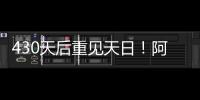 430天后重见天日！阿